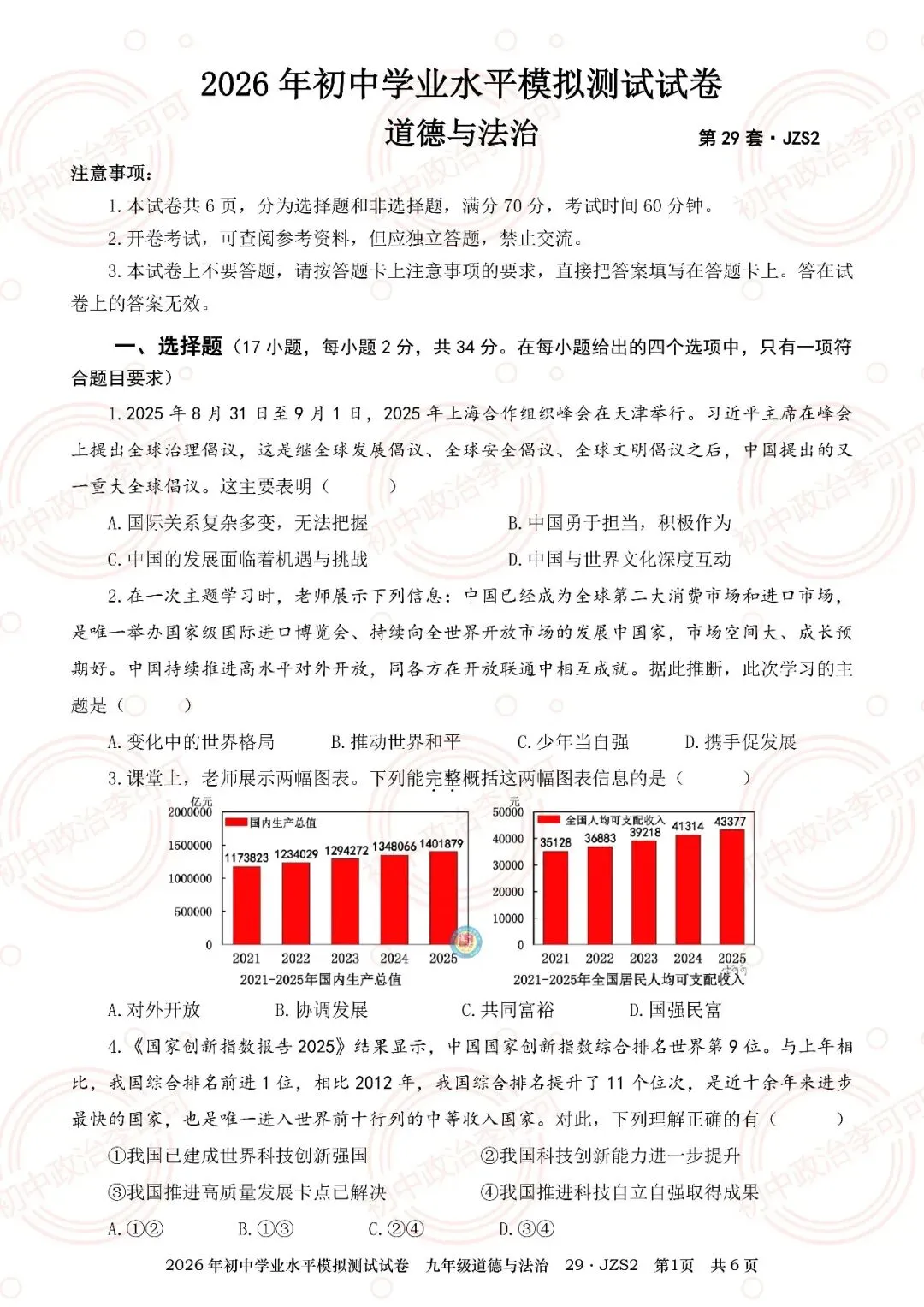 2026年初中学业水平模拟测试试卷

道德与法治

第29套·JZS2

注意事项:

1.本试卷共6页,分为选择题和非选择题,满分70分,考试时间60分钟。

2.开卷考试,可查阅参考资料,但应独立答题,禁止交流。

3.本试卷上不要答题,请按答题卡上注意事项的要求,直接把答案填写在答题卡上。答在试卷上的答案无效。

一、选择题(17小题,每小题2分,共34分。在每小题给出的四个选项中,只有一项符合题目要求)

1.2025年8月31日至9月1日,2025年上海合作组织峰会在天津举行。习近平主席在峰会上提出全球治理倡议,这是继全球发展倡议、全球安全倡议、全球文明倡议之后,中国提出的又一重大全球倡议。这主要表明( )

A.国际关系复杂多变,无法把握 B.中国勇于担当,积极作为

C.中国的发展面临着机遇与挑战 D.中国与世界文化深度互动

2.在一次主题学习时,老师展示下列信息:中国已经成为全球第二大消费市场和进口市场,是唯一举办国家级国际进口博览会、持续向全世界开放市场的发展中国家,市场空间大、成长预期好。中国持续推进高水平对外开放,同各方在开放联通中相互成就。据此推断,此次学习的主题是( )

A.变化中的世界格局 B.推动世界和平 C.少年当自强 D.携手促发展

3.课堂上,老师展示两幅图表。下列能完整概括这两幅图表信息的是( )

亿元
2000000
1500000
1000000
500000
0
国内生产总值
1173823 1234029 1294272 1348066 1401879
2021 2022 2023 2024 2025
2021-2025年国内生产总值

元
50000
40000
30000
20000
10000
0
全国人均可支配收入
35128 36883 39218 41314 43377
2021 2022 2023 2024 2025
2021-2025年全国居民人均可支配收入

A.对外开放 B.协调发展 C.共同富裕 D.国强民富

4.《国家创新指数报告2025》结果显示,中国国家创新指数综合排名世界第9位。与上年相比,我国综合排名前进1位,相比2012年,我国综合排名提升了11个位次,是近十余年来进步最快的国家,也是唯一进入世界前十行列的中等收入国家。对此,下列理解正确的有( )

①我国已建成世界科技创新强国 ②我国科技创新能力进一步提升

③我国推进高质量发展卡点已解决 ④我国推进科技自立自强取得成果

A.①② B.①③ C.②④ D.③④

2026年初中学业水平模拟测试试卷 九年级道德与法治 29·JZS2 第1页 共6页

初中政治李可可